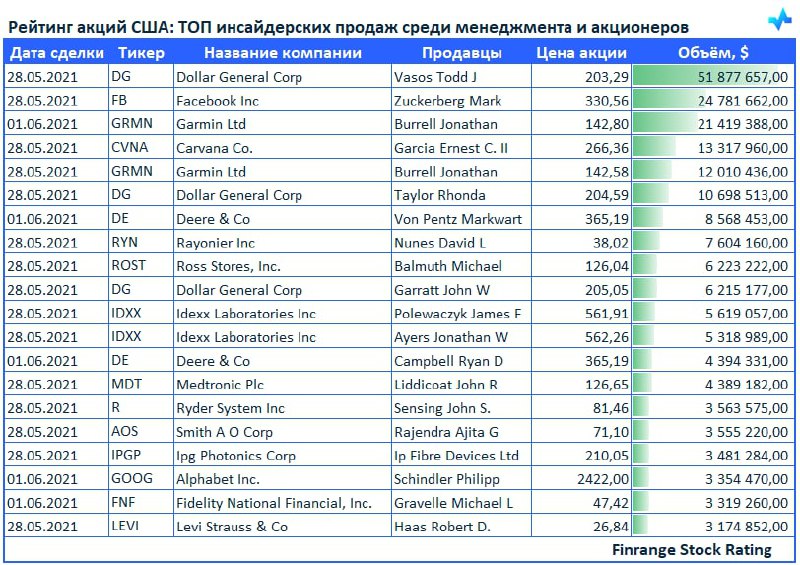 Рейтинг акций США: ТОП инсайдерских продаж среди менеджмента и акционеров

| Дата сделки | Тикер | Название компании | Продавцы | Цена акции | Объём, $ |
|---|---|---|---|---|---|
| 28.05.2021 | DG | Dollar General Corp | Vasos Todd J | 203,29 | 51 877 657,00 |
| 28.05.2021 | FB | Facebook Inc | Zuckerberg Mark | 330,56 | 24 781 662,00 |
| 01.06.2021 | GRMN | Garmin Ltd | Burrell Jonathan | 142,80 | 21 419 388,00 |
| 28.05.2021 | CVNA | Carvana Co. | Garcia Ernest C. II | 266,36 | 13 317 960,00 |
| 28.05.2021 | GRMN | Garmin Ltd | Burrell Jonathan | 142,58 | 12 010 436,00 |
| 28.05.2021 | DG | Dollar General Corp | Taylor Rhonda | 204,59 | 10 698 513,00 |
| 01.06.2021 | DE | Deere & Co | Von Pentz Markwart | 365,19 | 8 568 453,00 |
| 28.05.2021 | RYN | Rayonier Inc | Nunes David L | 38,02 | 7 604 160,00 |
| 28.05.2021 | ROST | Ross Stores, Inc. | Balmuth Michael | 126,04 | 6 223 222,00 |
| 28.05.2021 | DG | Dollar General Corp | Garratt John W | 205,05 | 6 215 177,00 |
| 28.05.2021 | IDXX | Idexx Laboratories Inc | Polewaczyk James F | 561,91 | 5 619 057,00 |
| 28.05.2021 | IDXX | Idexx Laboratories Inc | Ayers Jonathan W | 562,26 | 5 318 989,00 |
| 01.06.2021 | DE | Deere & Co | Campbell Ryan D | 365,19 | 4 394 331,00 |
| 28.05.2021 | MDT | Medtronic Plc | Liddicoat John R | 126,65 | 4 389 182,00 |
| 28.05.2021 | R | Ryder System Inc | Sensing John S. | 81,46 | 3 563 575,00 |
| 28.05.2021 | AOS | Smith A O Corp | Rajendra Ajita G | 71,10 | 3 555 220,00 |
| 28.05.2021 | IPGP | Ipg Photonics Corp | Ip Fibre Devices Ltd | 210,05 | 3 481 284,00 |
| 01.06.2021 | GOOG | Alphabet Inc. | Schindler Philipp | 2422,00 | 3 354 470,00 |
| 01.06.2021 | FNF | Fidelity National Financial, Inc. | Gravelle Michael L | 47,42 | 3 319 260,00 |
| 28.05.2021 | LEVI | Levi Strauss & Co | Haas Robert D. | 26,84 | 3 174 852,00 |

Finrange Stock Rating